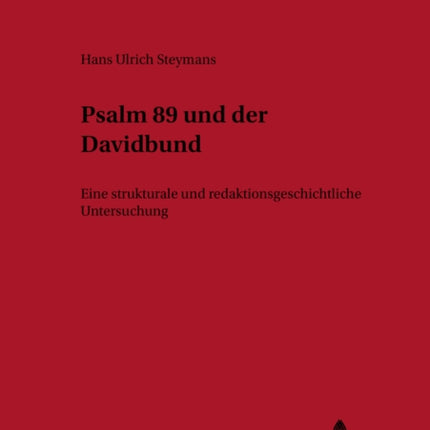 Hans Ulrich Steymans

Psalm 89 und der Davidbund

Eine strukturale und redaktionsgeschichtliche Untersuchung